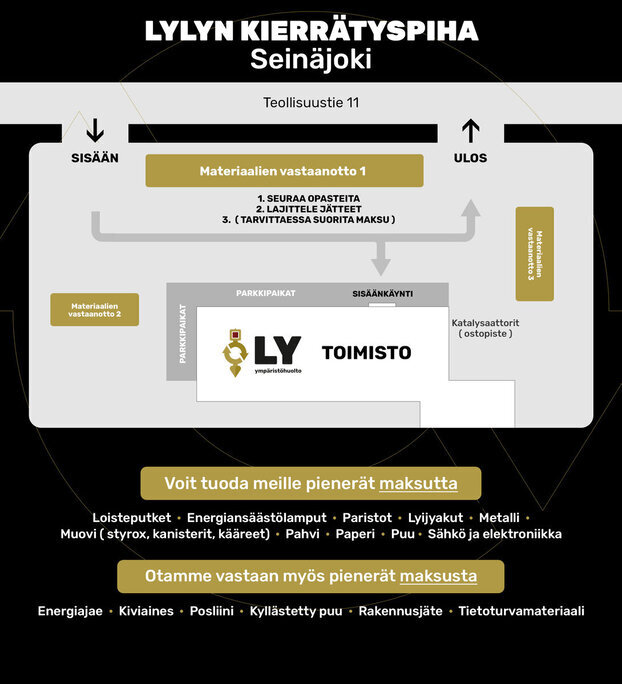 LYLYN KIERRÄTYSPIHA
Seinäjoki

Teollisuustie 11

SISÄÄN

ULOS

Materiaalien vastaanotto 1

1. SEURAA OPASTEITA
2. LAJITTELE JÄTTEET
3. ( TARVITTAESSA SUORITA MAKSU )

Materiaalien vastaanotto 3

Materiaalien vastaanotto 2

PARKKIPAIKAT

SISÄÄNKÄYNTI

PARKKIPAIKAT

LY ympäristöhuolto

TOIMISTO

Katalysaattorit ( ostopiste )

Voit tuoda meille pienerät maksutta

Loisteputket • Energiansäästölamput • Paristot • Lyijyakut • Metalli • Muovi ( styrox, kanisterit, kääreet) • Pahvi • Paperi • Puu • Sähkö ja elektroniikka

Otamme vastaan myös pienerät maksusta

Energiajae • Kiviaines • Posliini • Kyllästetty puu • Rakennusjäte • Tietoturvamateriaali